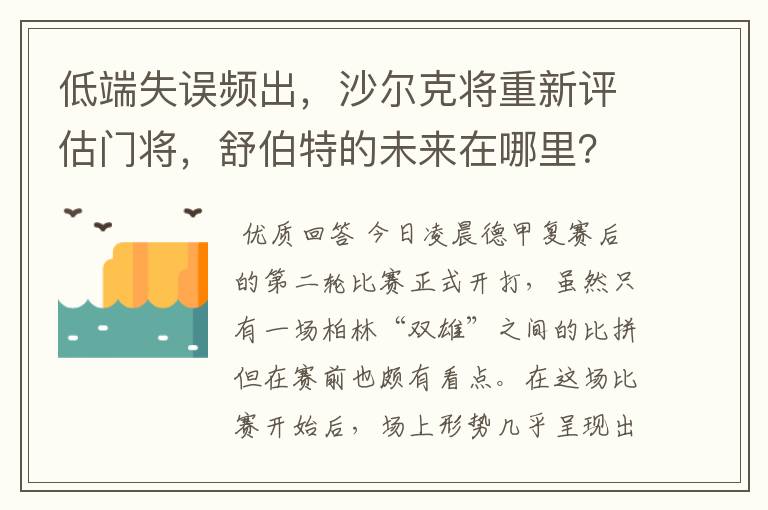 低端失误频出，沙尔克将重新评估门将，舒伯特的未来在哪里？

优质回答 今日凌晨德甲复赛后的第二轮比赛正式开打，虽然只有一场柏林“双雄”之间的比拼但在赛前也颇有看点。在这场比赛开始后，场上形势几乎呈现出